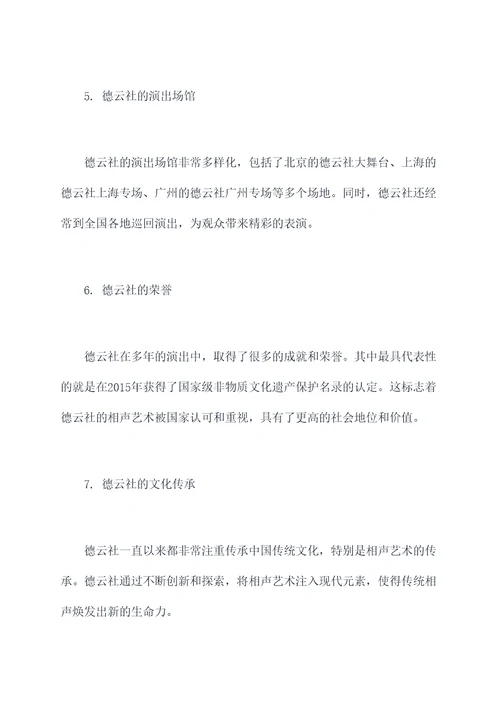 5. 德云社的演出场馆

德云社的演出场馆非常多样化，包括了北京的德云社大舞台、上海的德云社上海专场、广州的德云社广州专场等多个场地。同时，德云社还经常到全国各地巡回演出，为观众带来精彩的表演。

6. 德云社的荣誉

德云社在多年的演出中，取得了很多的成就和荣誉。其中最具代表性的就是在2015年获得了国家级非物质文化遗产保护名录的认定。这标志着德云社的相声艺术被国家认可和重视，具有了更高的社会地位和价值。

7. 德云社的文化传承

德云社一直以来都非常注重传承中国传统文化，特别是相声艺术的传承。德云社通过不断创新和探索，将相声艺术注入现代元素，使得传统相声焕发出新的生命力。